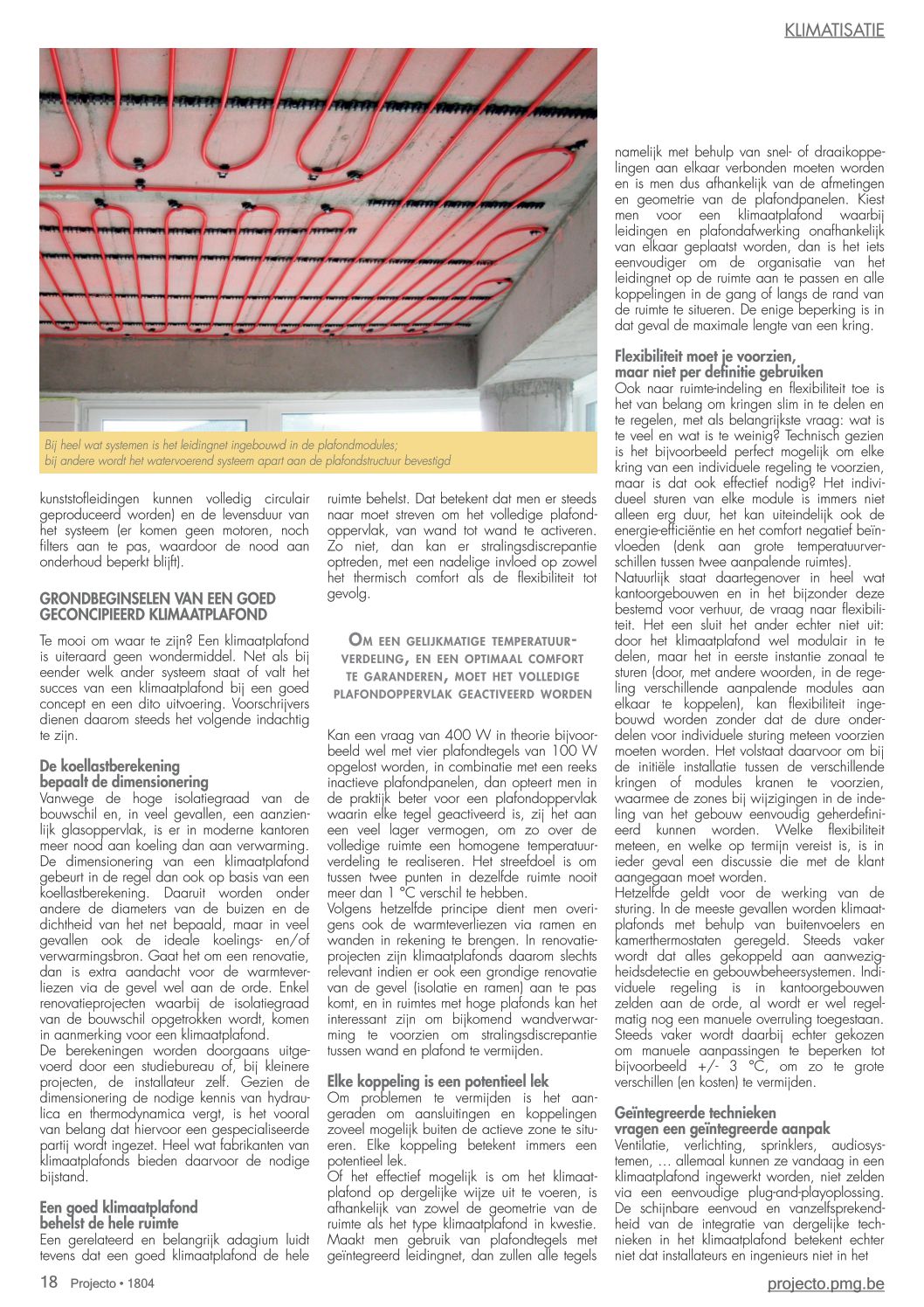 KLIMATISATIE

Bij heel wat systemen is het leidingnet ingebouwd in de plafondmodules; bij andere wordt het watervoerend systeem apart aan de plafondstructuur bevestigd

kunststofleidingen kunnen volledig circulair geproduceerd worden) en de levensduur van het systeem (er komen geen motoren, noch filters aan te pas, waardoor de nood aan onderhoud beperkt blijft).

GRONDBEGINSELEN VAN EEN GOED GECONCIPIEERD KLIMAATPLAFOND

Te mooi om waar te zijn? Een klimaatplafond is uiteraard geen wondermiddel. Net als bij eender welk ander systeem staat of valt het succes van een klimaatplafond bij een goed concept en een dito uitvoering. Voorschrijvers dienen daarom steeds het volgende indachtig te zijn.

De koellastberekening bepaalt de dimensionering
Vanwege de hoge isolatiegraad van de bouwschil en, in veel gevallen, een aanzienlijk glasoppervlak, is er in moderne kantoren meer nood aan koeling dan aan verwarming. De dimensionering van een klimaatplafond gebeurt in de regel dan ook op basis van een koellastberekening. Daaruit worden onder andere de diameters van de buizen en de dichtheid van het net bepaald, maar in veel gevallen ook de ideale koelings- en/of verwarmingsbron. Gaat het om een renovatie, dan is extra aandacht voor de warmteverliezen via de gevel wel aan de orde. Enkel renovatieprojecten waarbij de isolatiegraad van de bouwschil opgetrokken wordt, komen in aanmerking voor een klimaatplafond.
De berekeningen worden doorgaans uitgevoerd door een studiebureau of, bij kleinere projecten, de installateur zelf. Gezien de dimensionering de nodige kennis van hydraulica en thermodynamica vergt, is het vooral van belang dat hiervoor een gespecialiseerde partij wordt ingezet. Heel wat fabrikanten van klimaatplafonds bieden daarvoor de nodige bijstand.

Een goed klimaatplafond behelst de hele ruimte
Een gerelateerd en belangrijk adagium luidt tevens dat een goed klimaatplafond de hele ruimte behelst. Dat betekent dat men er steeds naar moet streven om het volledige plafondoppervlak, van wand tot wand te activeren. Zo niet, dan kan er stralingsdiscrepantie optreden, met een nadelige invloed op zowel het thermisch comfort als de flexibiliteit tot gevolg.

OM EEN GELIJKMATIGE TEMPERATUURVERDELING, EN EEN OPTIMAAL COMFORT TE GARANDEREN, MOET HET VOLLEDIGE PLAFONDOPPERVLAK GEACTIVEERD WORDEN

Kan een vraag van 400 W in theorie bijvoorbeeld wel met vier plafondtegels van 100 W opgelost worden, in combinatie met een reeks inactieve plafondpanelen, dan opteert men in de praktijk beter voor een plafondoppervlak waarin elke tegel geactiveerd is, zij het aan een veel lager vermogen, om zo over de volledige ruimte een homogene temperatuurverdeling te realiseren. Het streefdoel is om tussen twee punten in dezelfde ruimte nooit meer dan 1 °C verschil te hebben.
Volgens hetzelfde principe dient men overigens ook de warmteverliezen via ramen en wanden in rekening te brengen. In renovatieprojecten zijn klimaatplafonds daarom slechts relevant indien er ook een grondige renovatie van de gevel (isolatie en ramen) aan te pas komt, en in ruimtes met hoge plafonds kan het interessant zijn om bijkomend wandverwarming te voorzien om stralingsdiscrepantie tussen wand en plafond te vermijden.

Elke koppeling is een potentieel lek
Om problemen te vermijden is het aangeraden om aansluitingen en koppelingen zoveel mogelijk buiten de actieve zone te situeren. Elke koppeling betekent immers een potentieel lek.
Of het effectief mogelijk is om het klimaatplafond op dergelijke wijze uit te voeren, is afhankelijk van zowel de geometrie van de ruimte als het type klimaatplafond in kwestie. Maakt men gebruik van plafondtegels met geïntegreerd leidingnet, dan zullen alle tegels namelijk met behulp van snel- of draaikoppelingen aan elkaar verbonden moeten worden en is men dus afhankelijk van de afmetingen en geometrie van de plafondpanelen. Kiest men voor een klimaatplafond waarbij leidingen en plafondafwerking onafhankelijk van elkaar geplaatst worden, dan is het iets eenvoudiger om de organisatie van het leidingnet op de ruimte aan te passen en alle koppelingen in de gang of langs de rand van de ruimte te situeren. De enige beperking is in dat geval de maximale lengte van een kring.

Flexibiliteit moet je voorzien, maar niet per definitie gebruiken
Ook naar ruimte-indeling en flexibiliteit toe is het van belang om kringen slim in te delen en te regelen, met als belangrijkste vraag: wat is te veel en wat is te weinig? Technisch gezien is het bijvoorbeeld perfect mogelijk om elke kring van een individuele regeling te voorzien, maar is dat ook effectief nodig? Het individueel sturen van elke module is immers niet alleen erg duur, het kan uiteindelijk ook de energie-efficiëntie en het comfort negatief beïnvloeden (denk aan grote temperatuurverschillen tussen twee aanpalende ruimtes).
Natuurlijk staat daartegenover in heel wat kantoorgebouwen en in het bijzonder deze bestemd voor verhuur, de vraag naar flexibiliteit. Het een sluit het ander echter niet uit: door het klimaatplafond wel modulair in te delen, maar het in eerste instantie zonaal te sturen (door, met andere woorden, in de regeling verschillende aanpalende modules aan elkaar te koppelen), kan flexibiliteit ingebouwd worden zonder dat de dure onderdelen voor individuele sturing meteen voorzien moeten worden. Het volstaat daarvoor om bij de initiële installatie tussen de verschillende kringen of modules kranen te voorzien, waarmee de zones bij wijzigingen in de indeling van het gebouw eenvoudig geherdefinieerd kunnen worden. Welke flexibiliteit meteen, en welke op termijn vereist is, is in ieder geval een discussie die met de klant aangegaan moet worden.
Hetzelfde geldt voor de werking van de sturing. In de meeste gevallen worden klimaatplafonds met behulp van buitenvoelers en kamerthermostaten geregeld. Steeds vaker wordt dat alles gekoppeld aan aanwezigheidsdetectie en gebouwbeheersystemen. Individuele regeling is in kantoorgebouwen zelden aan de orde, al wordt er wel regelmatig nog een manuele overruling toegestaan. Steeds vaker wordt daarbij echter gekozen om manuele aanpassingen te beperken tot bijvoorbeeld +/- 3 °C, om zo te grote verschillen (en kosten) te vermijden.

Geïntegreerde technieken vragen een geïntegreerde aanpak
Ventilatie, verlichting, sprinklers, audiosystemen, … allemaal kunnen ze vandaag in een klimaatplafond ingewerkt worden, niet zelden via een eenvoudige plug-and-playoplossing. De schijnbare eenvoud en vanzelfsprekendheid van de integratie van dergelijke technieken in het klimaatplafond betekent echter niet dat installateurs en ingenieurs niet in het

18 Projecto • 1804
projecto.pmg.be